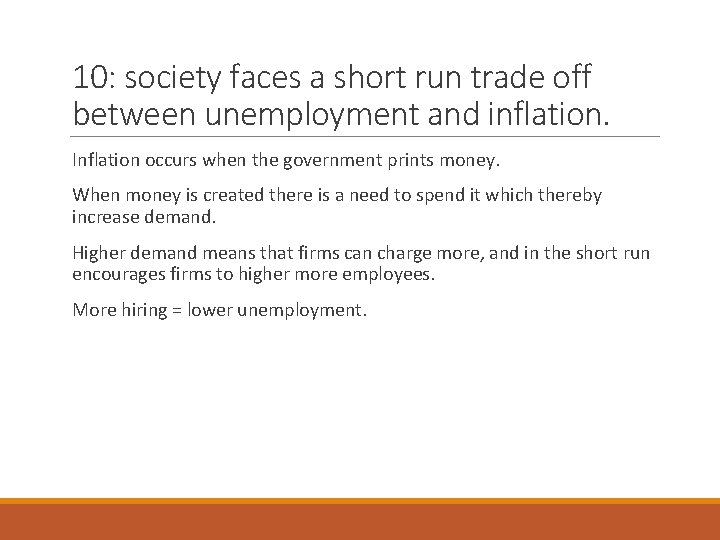 10: society faces a short run trade off between unemployment and inflation.

Inflation occurs when the government prints money.

When money is created there is a need to spend it which thereby increase demand.

Higher demand means that firms can charge more, and in the short run encourages firms to higher more employees.

More hiring = lower unemployment.